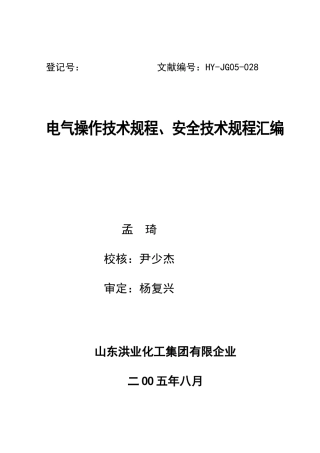 登记号：　　　　　　　文献编号：HY-JG05-028

电气操作技术规程、安全技术规程汇编

孟　琦

校核：尹少杰

审定：杨复兴

山东洪业化工集团有限企业

二00五年八月